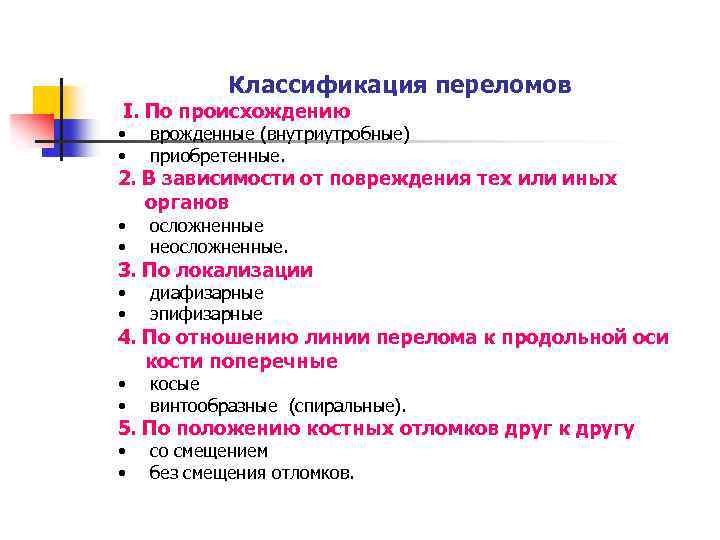 Классификация переломов

I. По происхождению
• врожденные (внутриутробные)
• приобретенные.

2. В зависимости от повреждения тех или иных органов
• осложненные
• неосложненные.

3. По локализации
• диафизарные
• эпифизарные

4. По отношению линии перелома к продольной оси кости поперечные
• косые
• винтообразные (спиральные).

5. По положению костных отломков друг к другу
• со смещением
• без смещения отломков.